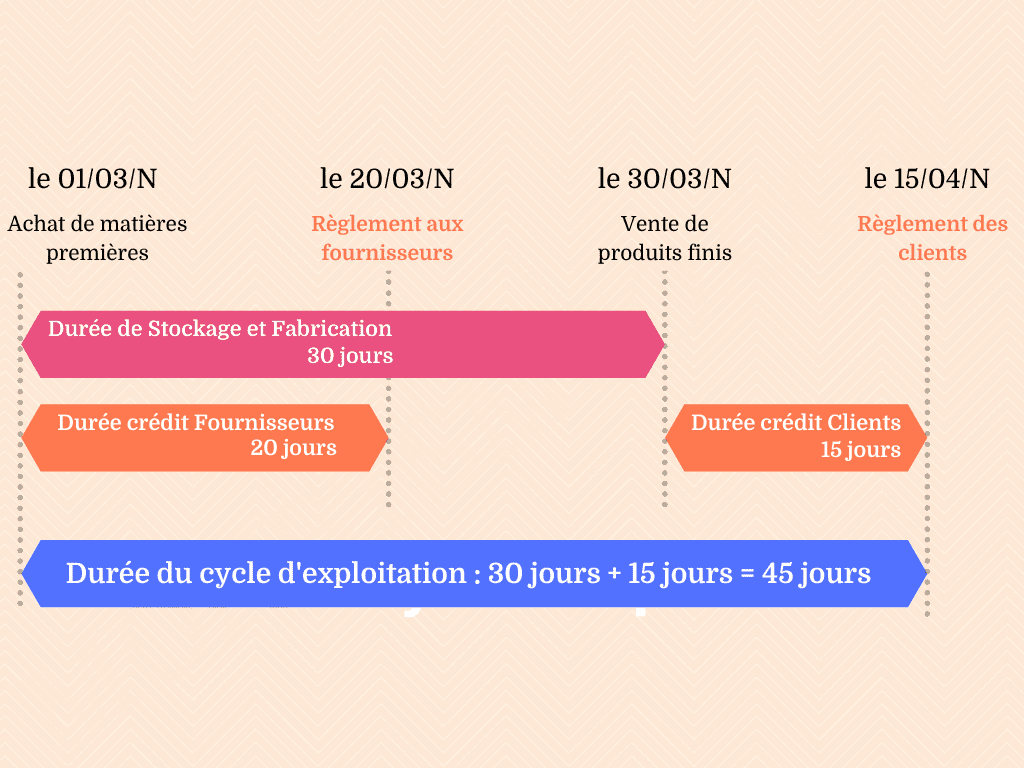 le 01/03/N

Achat de matières premières

le 20/03/N

Règlement aux fournisseurs

le 30/03/N

Vente de produits finis

le 15/04/N

Règlement des clients

Durée de Stockage et Fabrication
30 jours

Durée crédit Fournisseurs
20 jours

Durée crédit Clients
15 jours

Durée du cycle d'exploitation : 30 jours + 15 jours = 45 jours